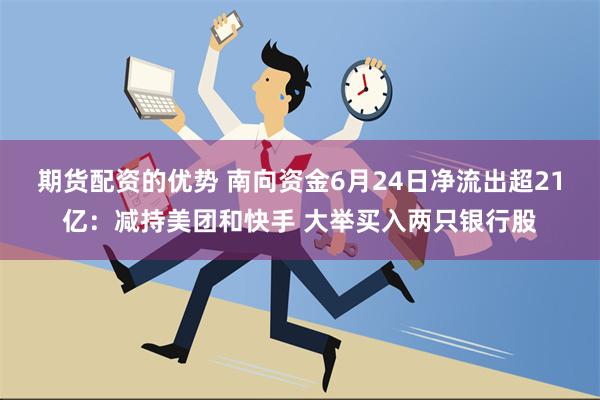 期货配资的优势 南向资金6月24日净流出超21亿：减持美团和快手 大举买入两只银行股